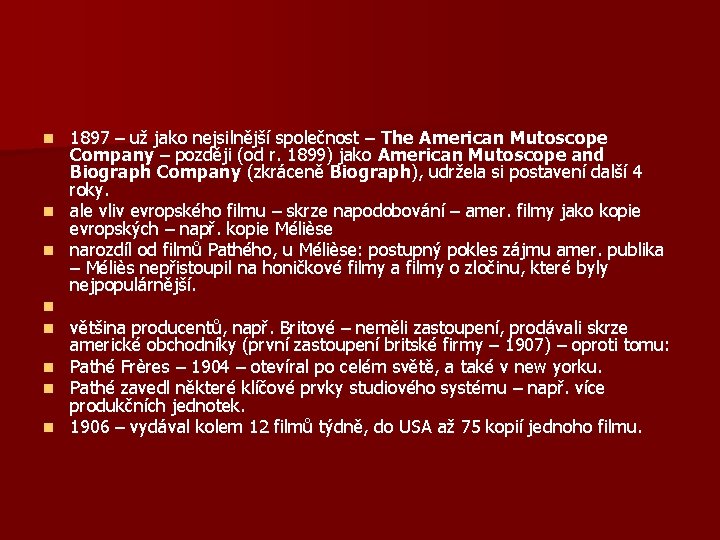 • 1897 – už jako nejsilnější společnost – The American Mutoscope Company – později (od r. 1899) jako American Mutoscope and Biograph Company (zkráceně Biograph), udržela si postavení další 4 roky.
• ale vliv evropského filmu – skrze napodobování – amer. filmy jako kopie evropských – např. kopie Mélièse
• narozdíl od filmů Pathého, u Mélièse: postupný pokles zájmu amer. publika – Méliès nepřistoupil na honičkové filmy a filmy o zločinu, které byly nejpopulárnější.
• 
• většina producentů, např. Britové – neměli zastoupení, prodávali skrze americké obchodníky (první zastoupení britské firmy – 1907) – oproti tomu:
• Pathé Frères – 1904 – otevíral po celém světě, a také v new yorku.
• Pathé zavedl některé klíčové prvky studiového systému – např. více produkčních jednotek.
• 1906 – vydával kolem 12 filmů týdně, do USA až 75 kopií jednoho filmu.